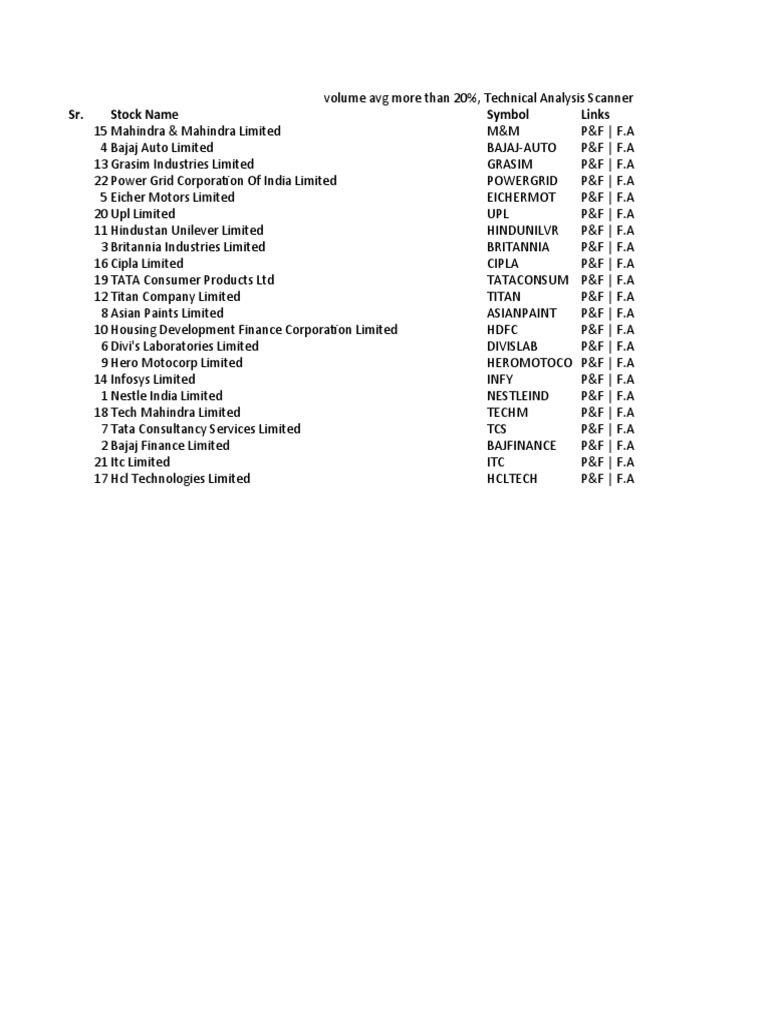 volume avg more than 20%, Technical Analysis Scanner

| Sr. | Stock Name | Symbol | Links |
|---|---|---|---|
| 15 | Mahindra & Mahindra Limited | M&M | P&F \| F.A |
| 4 | Bajaj Auto Limited | BAJAJ-AUTO | P&F \| F.A |
| 13 | Grasim Industries Limited | GRASIM | P&F \| F.A |
| 22 | Power Grid Corporation Of India Limited | POWERGRID | P&F \| F.A |
| 5 | Eicher Motors Limited | EICHERMOT | P&F \| F.A |
| 20 | Upl Limited | UPL | P&F \| F.A |
| 11 | Hindustan Unilever Limited | HINDUNILVR | P&F \| F.A |
| 3 | Britannia Industries Limited | BRITANNIA | P&F \| F.A |
| 16 | Cipla Limited | CIPLA | P&F \| F.A |
| 19 | TATA Consumer Products Ltd | TATACONSUM | P&F \| F.A |
| 12 | Titan Company Limited | TITAN | P&F \| F.A |
| 8 | Asian Paints Limited | ASIANPAINT | P&F \| F.A |
| 10 | Housing Development Finance Corporation Limited | HDFC | P&F \| F.A |
| 6 | Divi's Laboratories Limited | DIVISLAB | P&F \| F.A |
| 9 | Hero Motocorp Limited | HEROMOTOCO | P&F \| F.A |
| 14 | Infosys Limited | INFY | P&F \| F.A |
| 1 | Nestle India Limited | NESTLEIND | P&F \| F.A |
| 18 | Tech Mahindra Limited | TECHM | P&F \| F.A |
| 7 | Tata Consultancy Services Limited | TCS | P&F \| F.A |
| 2 | Bajaj Finance Limited | BAJFINANCE | P&F \| F.A |
| 21 | Itc Limited | ITC | P&F \| F.A |
| 17 | Hcl Technologies Limited | HCLTECH | P&F \| F.A |